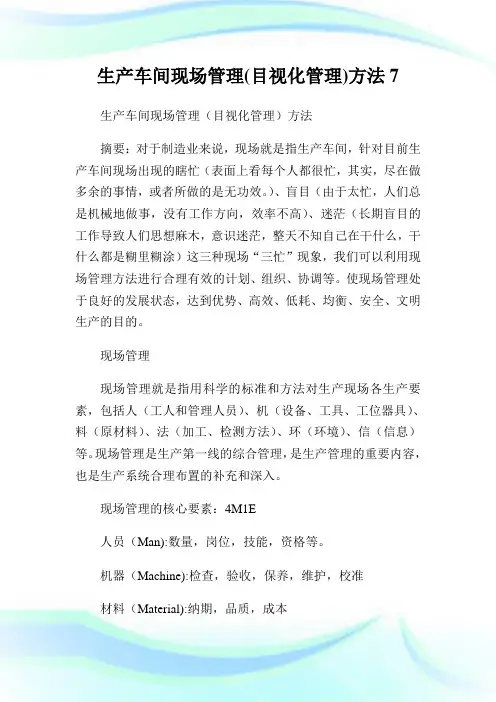 生产车间现场管理(目视化管理)方法 7

生产车间现场管理（目视化管理）方法

摘要：对于制造业来说，现场就是指生产车间，针对目前生产车间现场出现的瞎忙（表面上看每个人都很忙，其实，尽在做多余的事情，或者所做的是无功效。）、盲目（由于太忙，人们总是机械地做事，没有工作方向，效率不高）、迷茫（长期盲目的工作导致人们思想麻木，意识迷茫，整天不知自己在干什么，干什么都是糊里糊涂）这三种现场“三忙”现象，我们可以利用现场管理方法进行合理有效的计划、组织、协调等。使现场管理处于良好的发展状态，达到优势、高效、低耗、均衡、安全、文明生产的目的。

现场管理

现场管理就是指用科学的标准和方法对生产现场各生产要素，包括人（工人和管理人员）、机（设备、工具、工位器具）、料（原材料）、法（加工、检测方法）、环（环境）、信（信息）等。现场管理是生产第一线的综合管理，是生产管理的重要内容，也是生产系统合理布置的补充和深入。

现场管理的核心要素：4M1E

人员（Man):数量，岗位，技能，资格等。

机器（Machine):检查，验收，保养，维护，校准

材料（Material):纳期，品质，成本